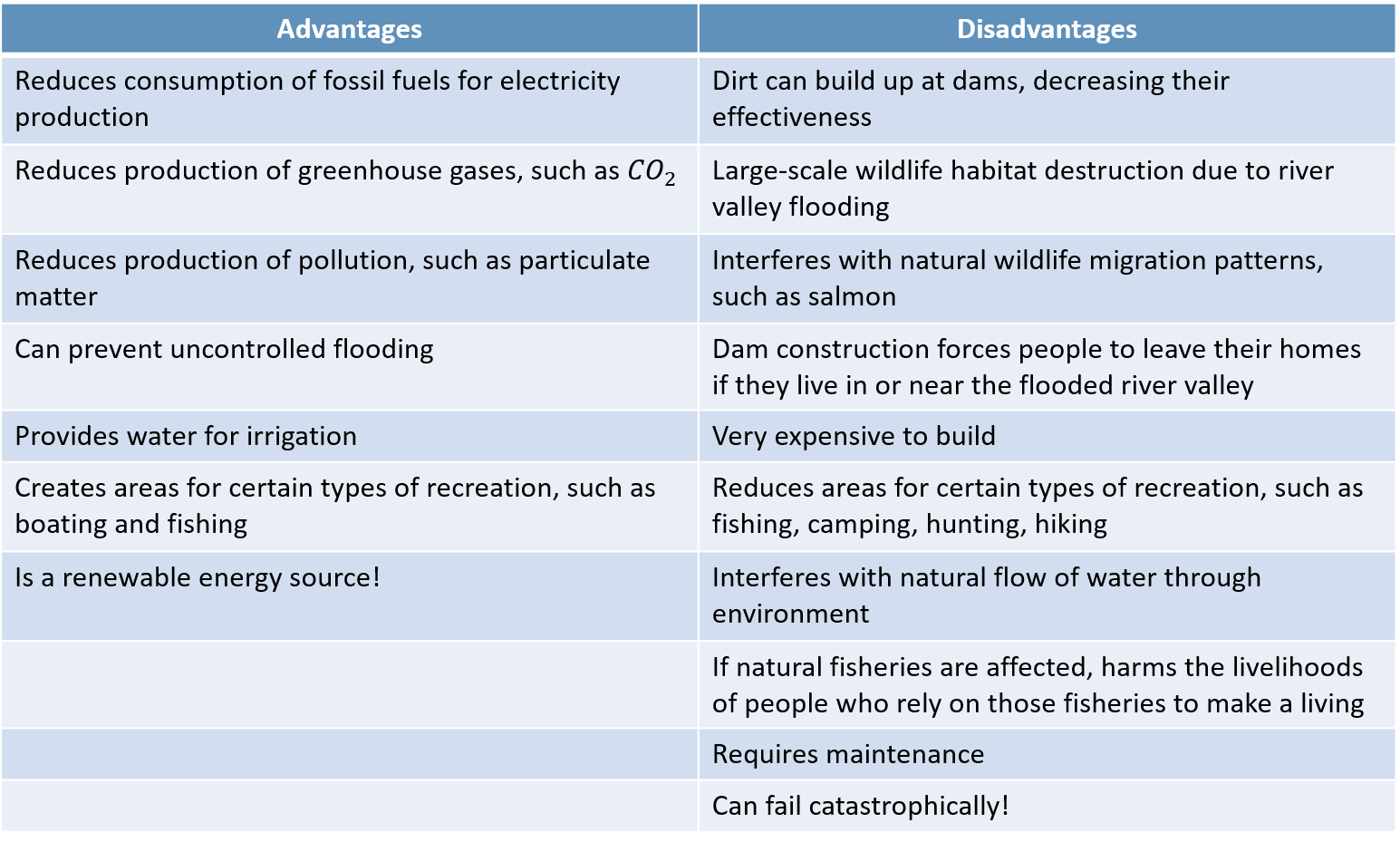 | Advantages | Disadvantages |
|---|---|
| Reduces consumption of fossil fuels for electricity production | Dirt can build up at dams, decreasing their effectiveness |
| Reduces production of greenhouse gases, such as $CO_2$ | Large-scale wildlife habitat destruction due to river valley flooding |
| Reduces production of pollution, such as particulate matter | Interferes with natural wildlife migration patterns, such as salmon |
| Can prevent uncontrolled flooding | Dam construction forces people to leave their homes if they live in or near the flooded river valley |
| Provides water for irrigation | Very expensive to build |
| Creates areas for certain types of recreation, such as boating and fishing | Reduces areas for certain types of recreation, such as fishing, camping, hunting, hiking |
| Is a renewable energy source! | Interferes with natural flow of water through environment |
| | If natural fisheries are affected, harms the livelihoods of people who rely on those fisheries to make a living |
| | Requires maintenance |
| | Can fail catastrophically! |